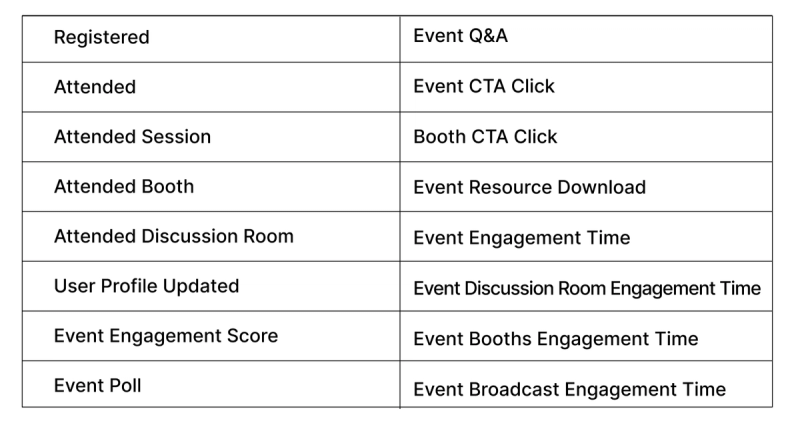 | Registered | Event Q&A |
|---|---|
| Attended | Event CTA Click |
| Attended Session | Booth CTA Click |
| Attended Booth | Event Resource Download |
| Attended Discussion Room | Event Engagement Time |
| User Profile Updated | Event Discussion Room Engagement Time |
| Event Engagement Score | Event Booths Engagement Time |
| Event Poll | Event Broadcast Engagement Time |